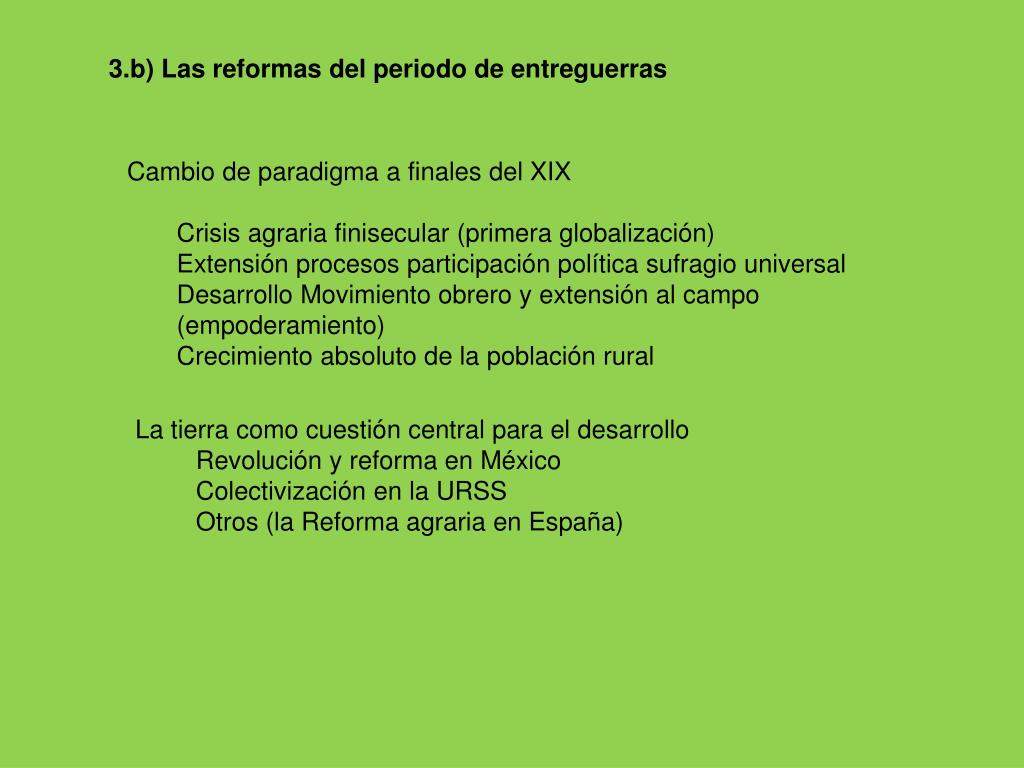 3.b) Las reformas del periodo de entreguerras

Cambio de paradigma a finales del XIX

Crisis agraria finisecular (primera globalización)
Extensión procesos participación política sufragio universal
Desarrollo Movimiento obrero y extensión al campo (empoderamiento)
Crecimiento absoluto de la población rural

La tierra como cuestión central para el desarrollo
Revolución y reforma en México
Colectivización en la URSS
Otros (la Reforma agraria en España)